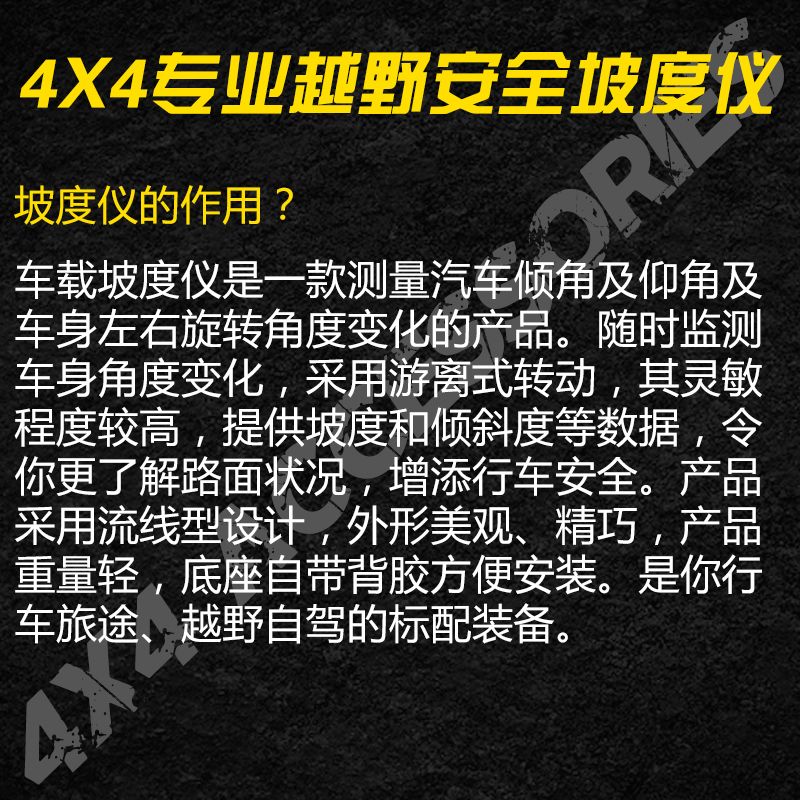 4X4专业越野安全坡度仪

坡度仪的作用？

车载坡度仪是一款测量汽车倾角及仰角及车身左右旋转角度变化的产品。随时监测车身角度变化，采用游离式转动，其灵敏程度较高，提供坡度和倾斜度等数据，令你更了解路面状况，增添行车安全。产品采用流线型设计，外形美观、精巧，产品重量轻，底座自带背胶方便安装。是你行车旅途、越野自驾的标配装备。

4X4 ACCESSORIES